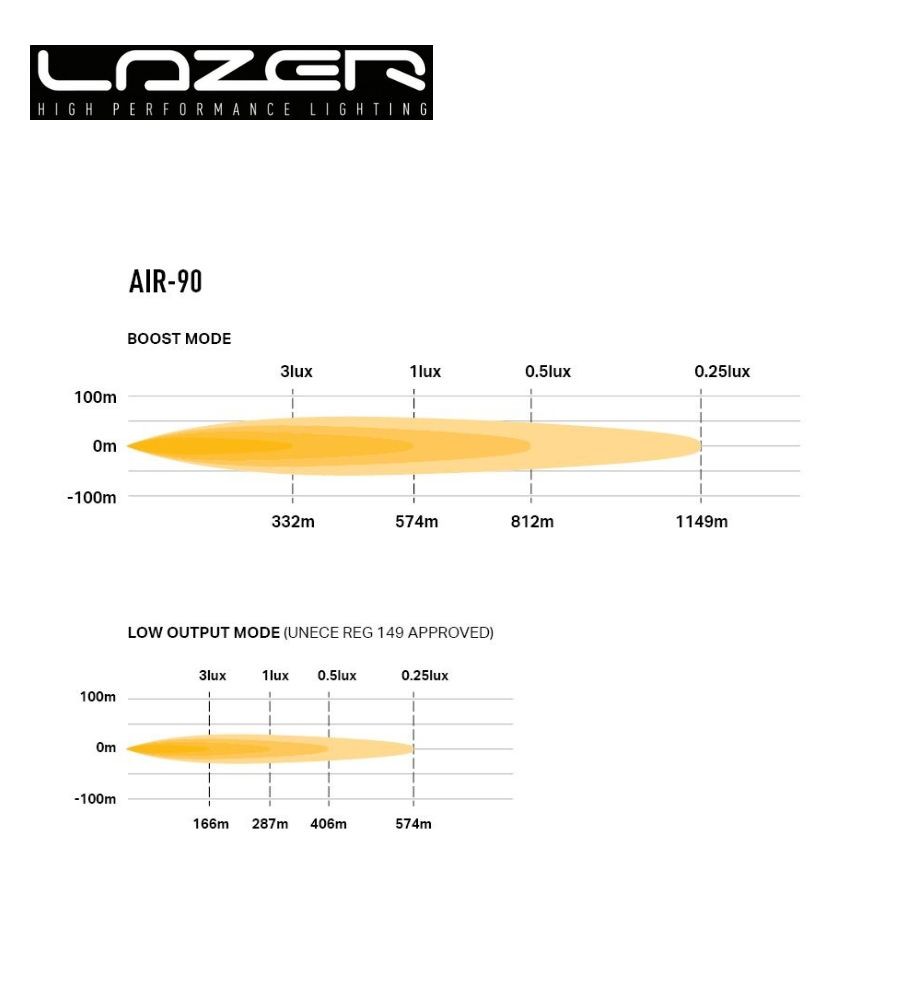 LAZER
HIGH PERFORMANCE LIGHTING

AIR-90

BOOST MODE

3lux 1lux 0.5lux 0.25lux

100m
0m
-100m

332m 574m 812m 1149m

LOW OUTPUT MODE (UNECE REG 149 APPROVED)

3lux 1lux 0.5lux 0.25lux

100m
0m
-100m

166m 287m 406m 574m